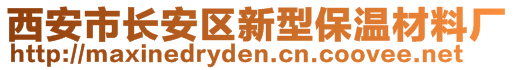 西安市长安区新型保温材料厂
http://maxinedryden.cn.coovee.net